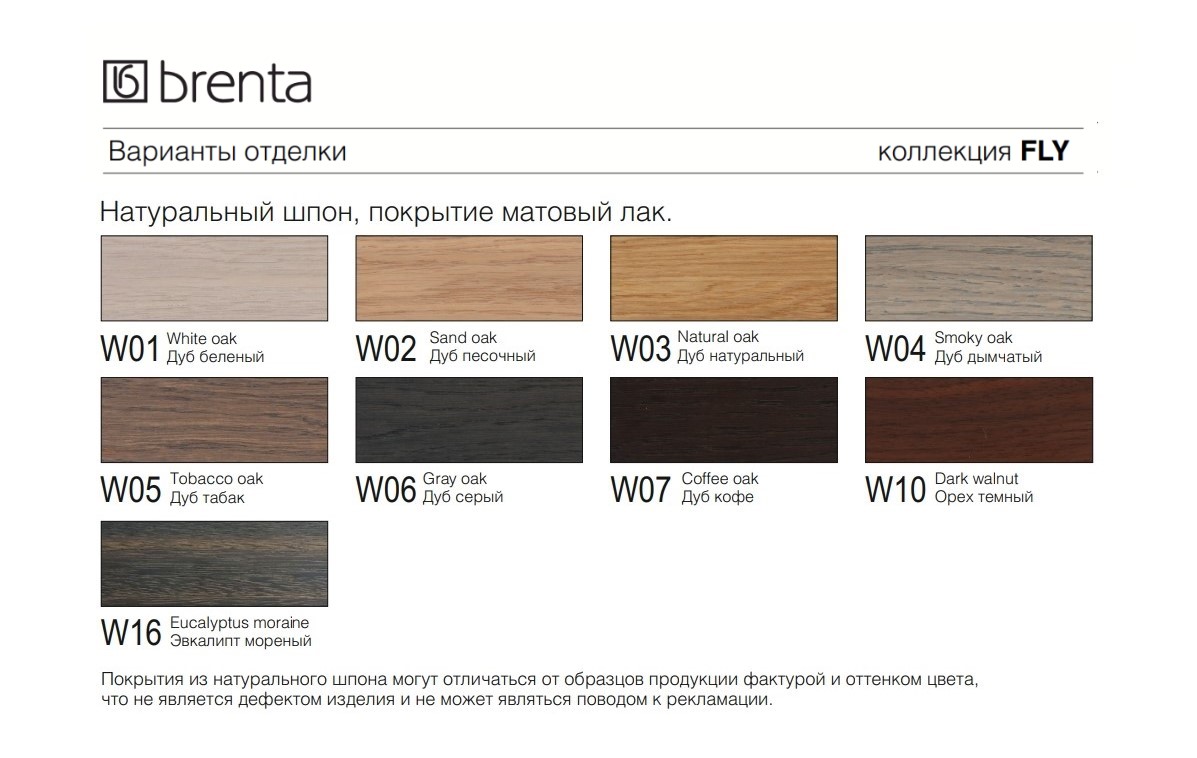 brenta

Варианты отделки

коллекция FLY

Натуральный шпон, покрытие матовый лак.

W01 White oak
Дуб беленый

W02 Sand oak
Дуб песочный

W03 Natural oak
Дуб натуральный

W04 Smoky oak
Дуб дымчатый

W05 Tobacco oak
Дуб табак

W06 Gray oak
Дуб серый

W07 Coffee oak
Дуб кофе

W10 Dark walnut
Орех темный

W16 Eucalyptus moraine
Эвкалипт мореный

Покрытия из натурального шпона могут отличаться от образцов продукции фактурой и оттенком цвета, что не является дефектом изделия и не может являться поводом к рекламации.